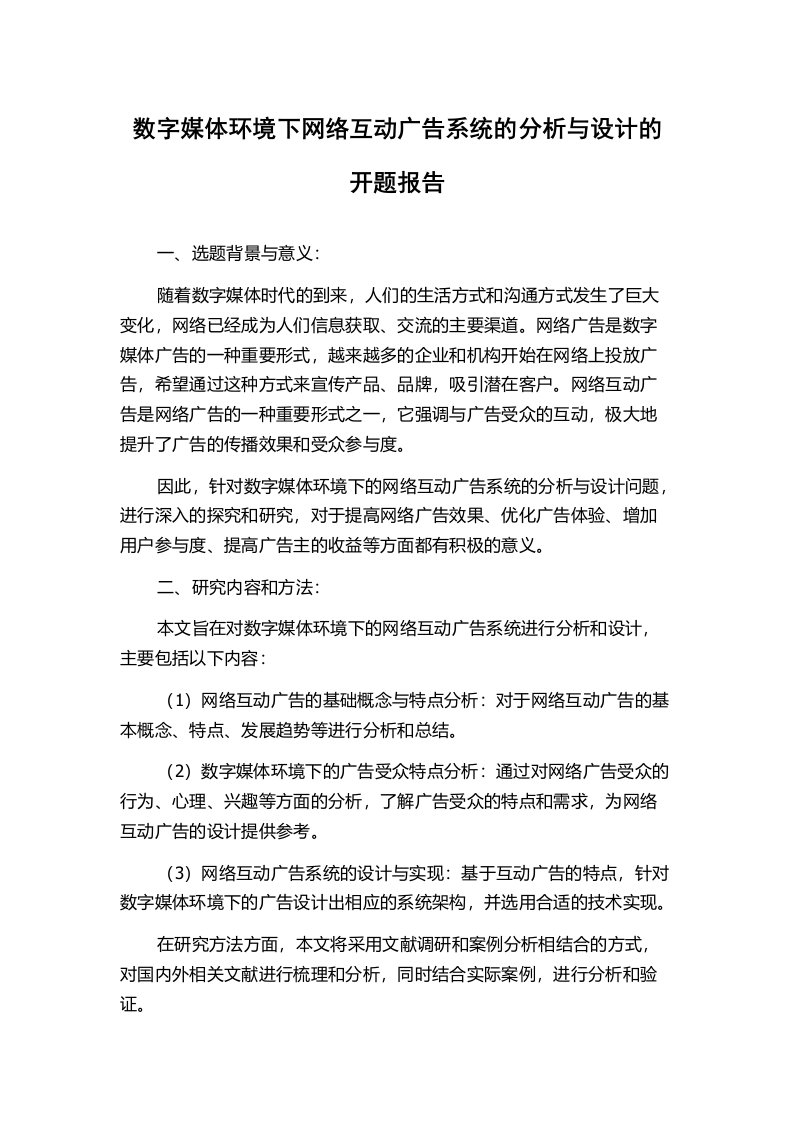 数字媒体环境下网络互动广告系统的分析与设计的开题报告

一、选题背景与意义：

随着数字媒体时代的到来，人们的生活方式和沟通方式发生了巨大变化，网络已经成为人们信息获取、交流的主要渠道。网络广告是数字媒体广告的一种重要形式，越来越多的企业和机构开始在网络上投放广告，希望通过这种方式来宣传产品、品牌，吸引潜在客户。网络互动广告是网络广告的一种重要形式之一，它强调与广告受众的互动，极大地提升了广告的传播效果和受众参与度。

因此，针对数字媒体环境下的网络互动广告系统的分析与设计问题，进行深入的探究和研究，对于提高网络广告效果、优化广告体验、增加用户参与度、提高广告主的收益等方面都有积极的意义。

二、研究内容和方法：

本文旨在对数字媒体环境下的网络互动广告系统进行分析和设计，主要包括以下内容：

（1）网络互动广告的基础概念与特点分析：对于网络互动广告的基本概念、特点、发展趋势等进行分析和总结。

（2）数字媒体环境下的广告受众特点分析：通过对网络广告受众的行为、心理、兴趣等方面的分析，了解广告受众的特点和需求，为网络互动广告的设计提供参考。

（3）网络互动广告系统的设计与实现：基于互动广告的特点，针对数字媒体环境下的广告设计出相应的系统架构，并选用合适的技术实现。

在研究方法方面，本文将采用文献调研和案例分析相结合的方式，对国内外相关文献进行梳理和分析，同时结合实际案例，进行分析和验证。